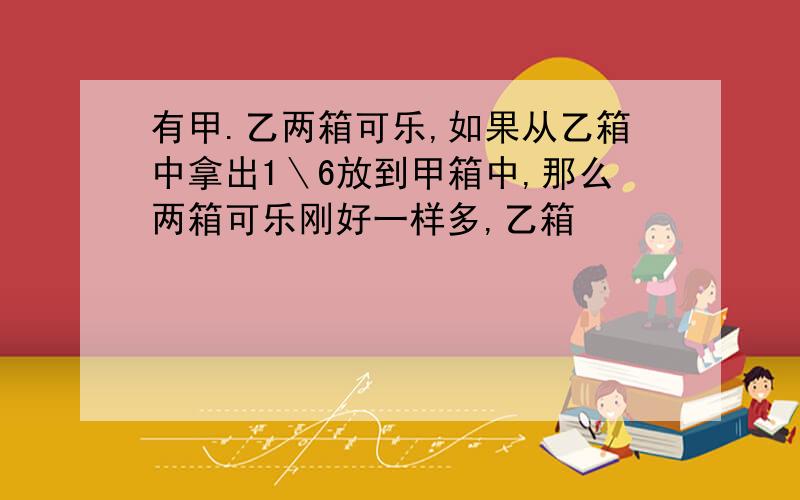 有甲.乙两箱可乐,如果从乙箱中拿出1＼6放到甲箱中,那么两箱可乐刚好一样多,乙箱